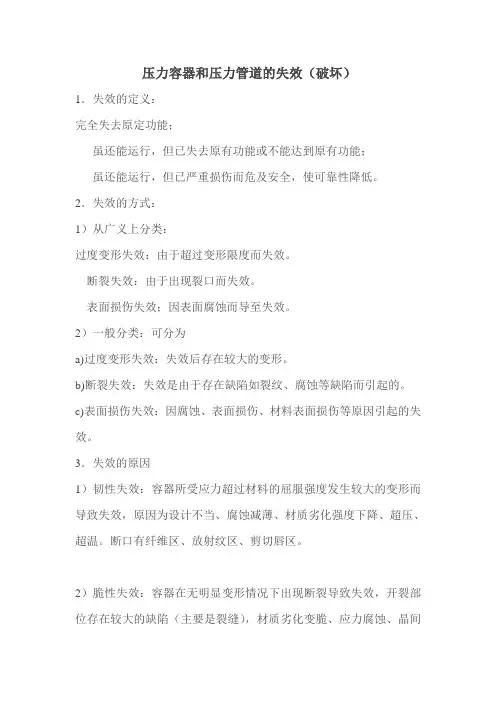 压力容器和压力管道的失效（破坏）

1．失效的定义：

完全失去原定功能；

虽还能运行，但已失去原有功能或不能达到原有功能；

虽还能运行，但已严重损伤而危及安全，使可靠性降低。

2．失效的方式：

1）从广义上分类：

过度变形失效：由于超过变形限度而失效。

断裂失效：由于出现裂口而失效。

表面损伤失效：因表面腐蚀而导至失效。

2）一般分类：可分为

a)过度变形失效：失效后存在较大的变形。

b)断裂失效：失效是由于存在缺陷如裂纹、腐蚀等缺陷而引起的。

c)表面损伤失效：因腐蚀、表面损伤、材料表面损伤等原因引起的失效。

3．失效的原因

1）韧性失效：容器所受应力超过材料的屈服强度发生较大的变形而导致失效，原因为设计不当、腐蚀减薄、材质劣化强度下降、超压、超温。断口有纤维区、放射纹区、剪切唇区。

2）脆性失效：容器在无明显变形情况下出现断裂导致失效，开裂部位存在较大的缺陷（主要是裂缝），材质劣化变脆、应力腐蚀、晶间